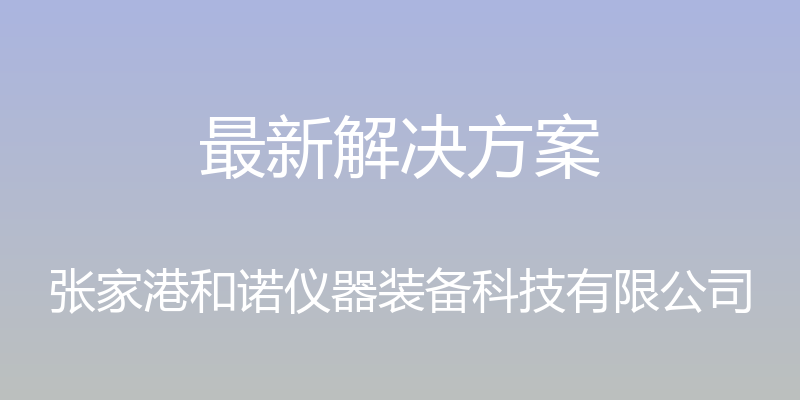 最新解决方案

张家港和诺仪器装备科技有限公司